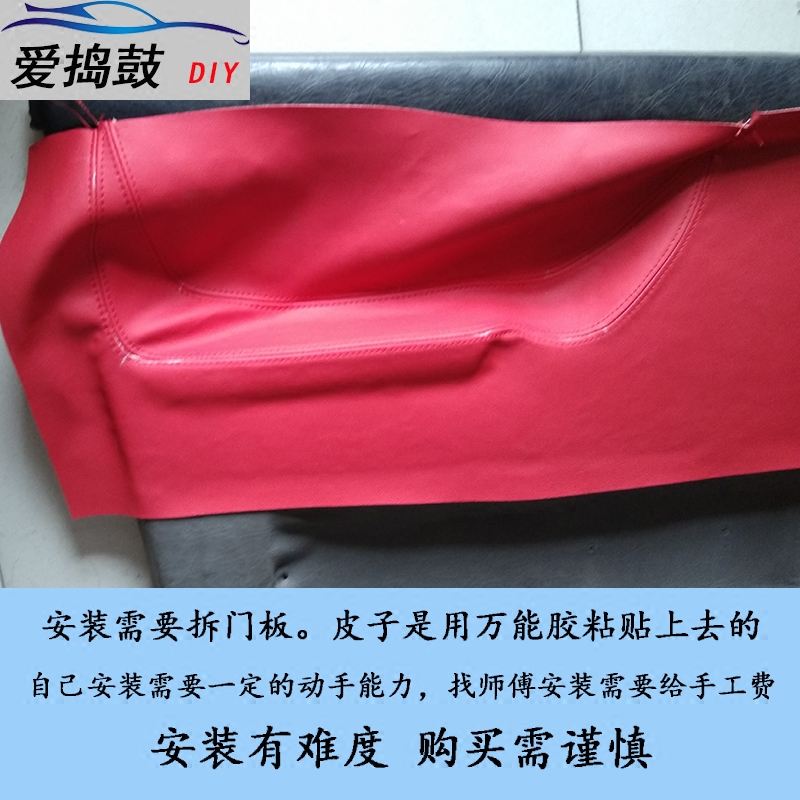 爱捣鼓 DIY

安装需要拆门板。皮子是用万能胶粘贴上去的

自己安装需要一定的动手能力，找师傅安装需要给手工费

安装有难度 购买需谨慎